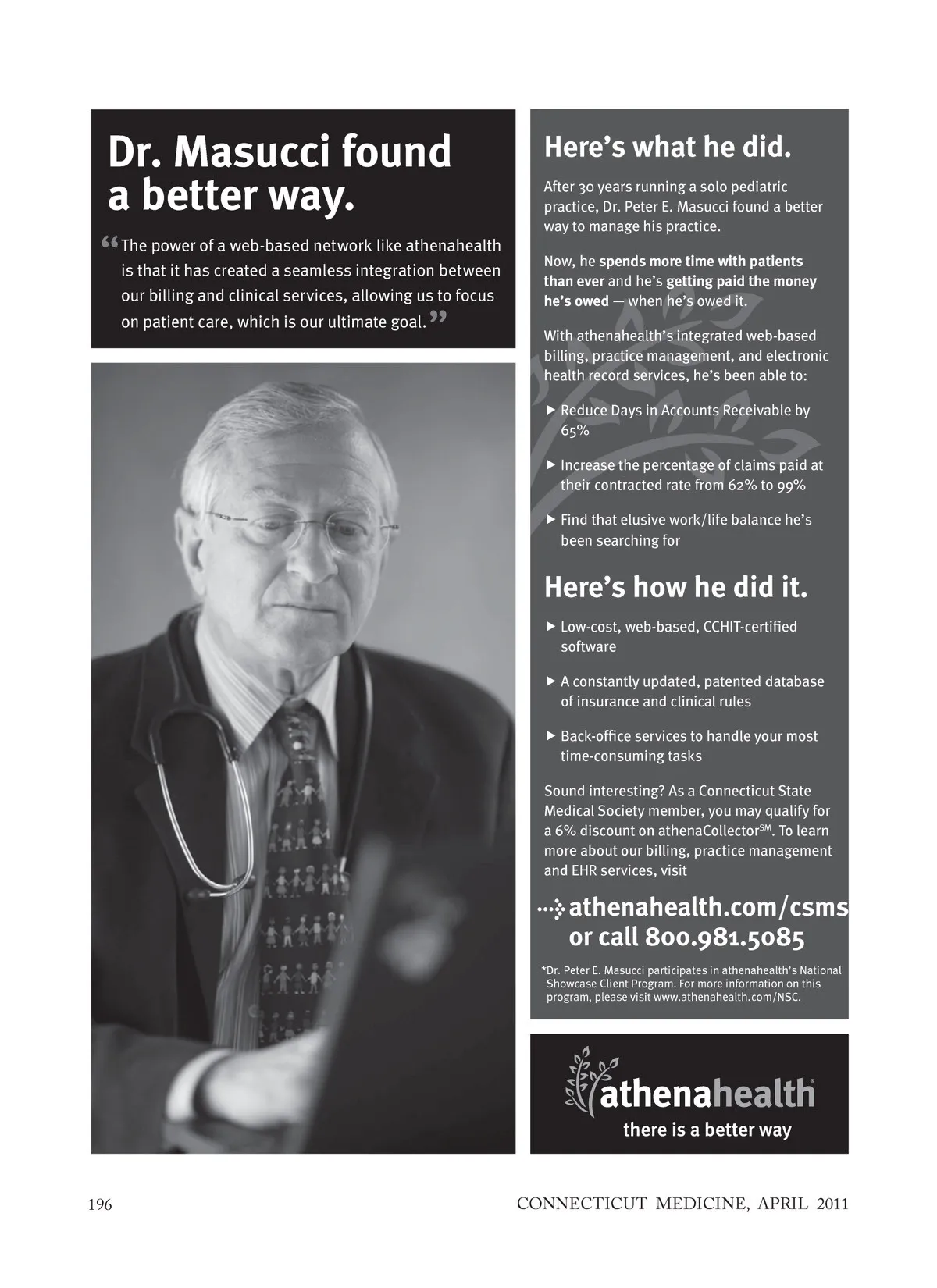 Dr. Masucci found a better way.

“The power of a web-based network like athenahealth is that it has created a seamless integration between our billing and clinical services, allowing us to focus on patient care, which is our ultimate goal.”

Here’s what he did.

After 30 years running a solo pediatric practice, Dr. Peter E. Masucci found a better way to manage his practice.

Now, he spends more time with patients than ever and he’s getting paid the money he’s owed — when he’s owed it.

With athenahealth’s integrated web-based billing, practice management, and electronic health record services, he’s been able to:

▶ Reduce Days in Accounts Receivable by 65%

▶ Increase the percentage of claims paid at their contracted rate from 62% to 99%

▶ Find that elusive work/life balance he’s been searching for

Here’s how he did it.

▶ Low-cost, web-based, CCHIT-certified software

▶ A constantly updated, patented database of insurance and clinical rules

▶ Back-office services to handle your most time-consuming tasks

Sound interesting? As a Connecticut State Medical Society member, you may qualify for a 6% discount on athenaCollector$^{SM}$. To learn more about our billing, practice management and EHR services, visit

athenahealth.com/csms or call 800.981.5085

*Dr. Peter E. Masucci participates in athenahealth’s National Showcase Client Program. For more information on this program, please visit www.athenahealth.com/NSC.

athenahealth
there is a better way

196

CONNECTICUT MEDICINE, APRIL 2011